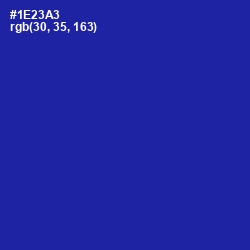 #1E23A3
rgb(30, 35, 163)